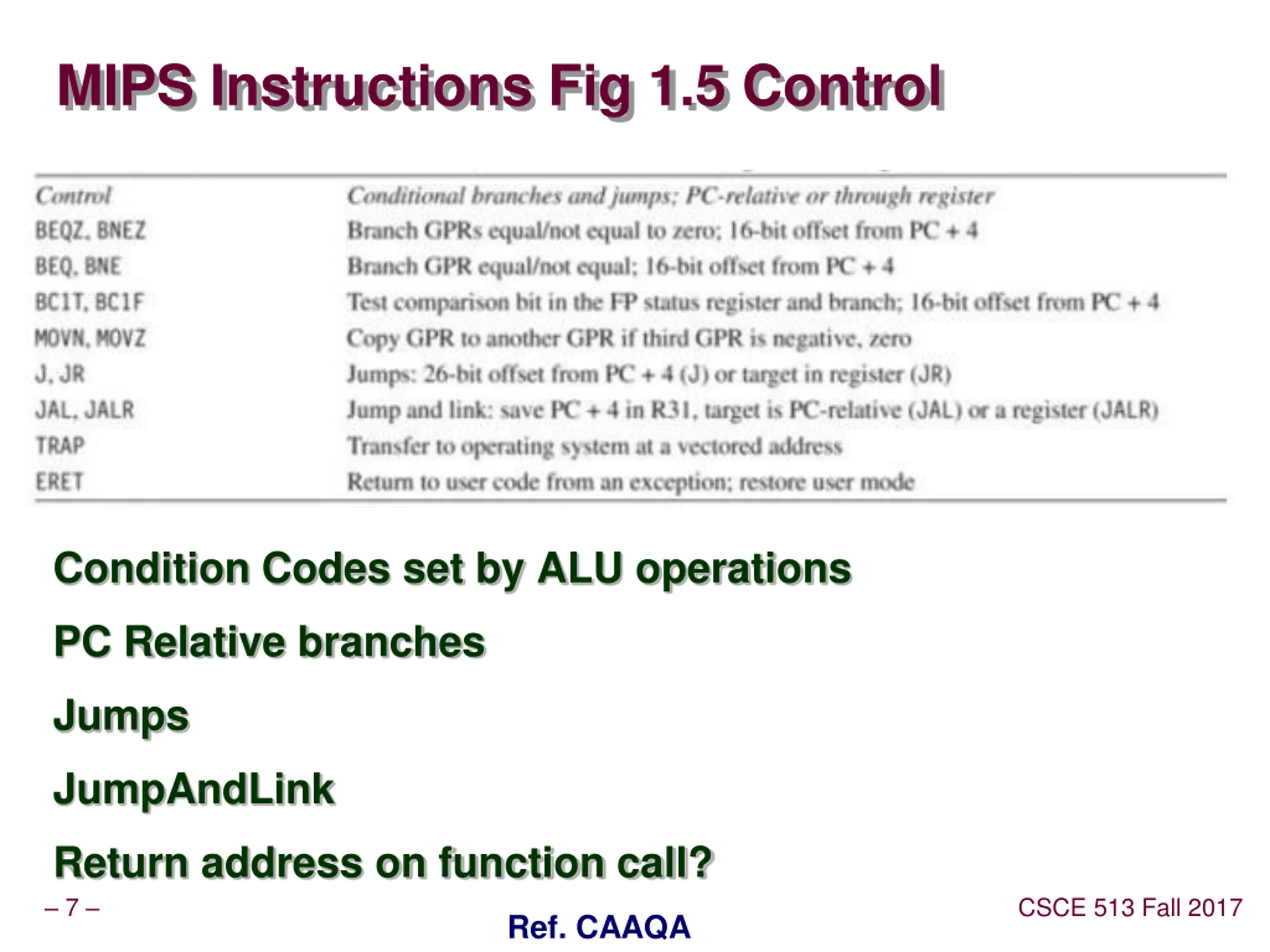 MIPS Instructions Fig 1.5 Control

| Control | Conditional branches and jumps; PC-relative or through register |
|---|---|
| BEQZ, BNEZ | Branch GPRs equal/not equal to zero; 16-bit offset from PC + 4 |
| BEQ, BNE | Branch GPR equal/not equal; 16-bit offset from PC + 4 |
| BC1T, BC1F | Test comparison bit in the FP status register and branch; 16-bit offset from PC + 4 |
| MOVN, MOVZ | Copy GPR to another GPR if third GPR is negative, zero |
| J, JR | Jumps: 26-bit offset from PC + 4 (J) or target in register (JR) |
| JAL, JALR | Jump and link: save PC + 4 in R31, target is PC-relative (JAL) or a register (JALR) |
| TRAP | Transfer to operating system at a vectored address |
| ERET | Return to user code from an exception; restore user mode |

Condition Codes set by ALU operations

PC Relative branches

Jumps

JumpAndLink

Return address on function call?

– 7 –

Ref. CAAQA

CSCE 513 Fall 2017